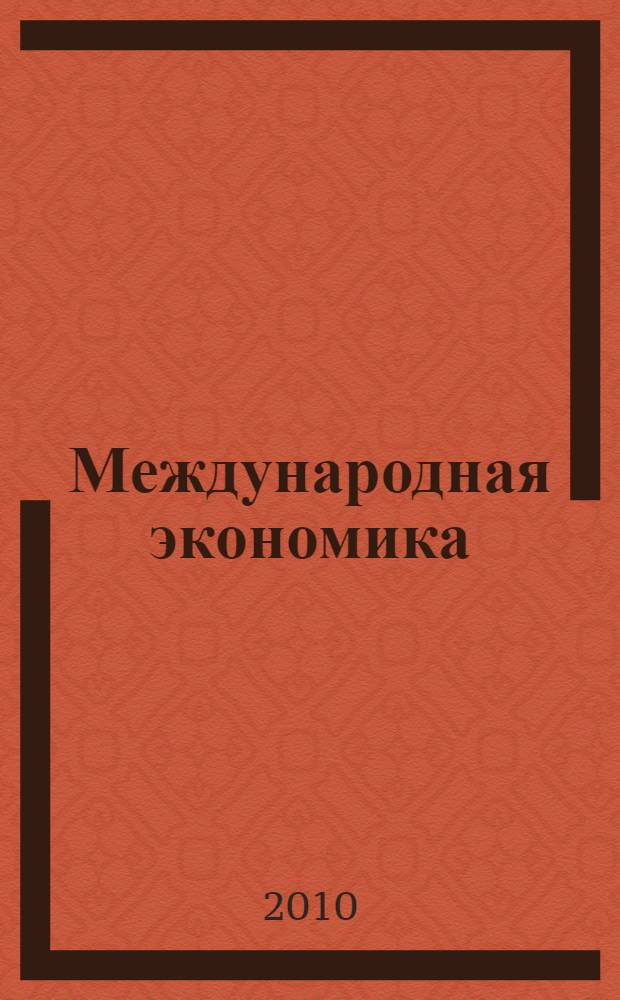 Международная экономика

2010